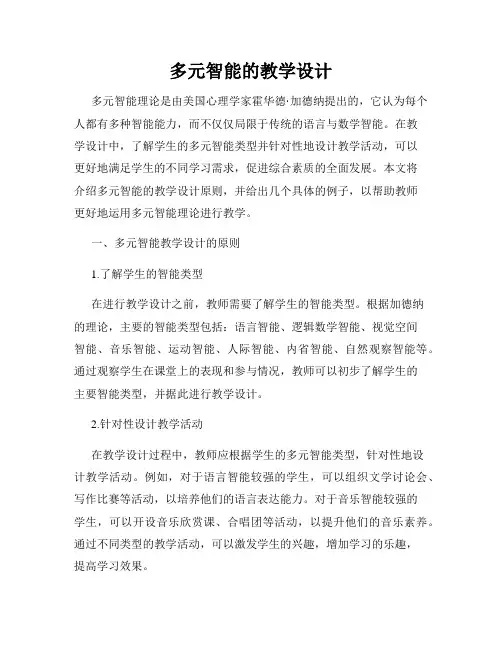 多元智能的教学设计

多元智能理论是由美国心理学家霍华德·加德纳提出的，它认为每个人都有多种智能能力，而不仅仅局限于传统的语言与数学智能。在教学设计中，了解学生的多元智能类型并针对性地设计教学活动，可以更好地满足学生的不同学习需求，促进综合素质的全面发展。本文将介绍多元智能的教学设计原则，并给出几个具体的例子，以帮助教师更好地运用多元智能理论进行教学。

一、多元智能教学设计的原则

1.了解学生的智能类型

在进行教学设计之前，教师需要了解学生的智能类型。根据加德纳的理论，主要的智能类型包括：语言智能、逻辑数学智能、视觉空间智能、音乐智能、运动智能、人际智能、内省智能、自然观察智能等。通过观察学生在课堂上的表现和参与情况，教师可以初步了解学生的主要智能类型，并据此进行教学设计。

2.针对性设计教学活动

在教学设计过程中，教师应根据学生的多元智能类型，针对性地设计教学活动。例如，对于语言智能较强的学生，可以组织文学讨论会、写作比赛等活动，以培养他们的语言表达能力。对于音乐智能较强的学生，可以开设音乐欣赏课、合唱团等活动，以提升他们的音乐素养。通过不同类型的教学活动，可以激发学生的兴趣，增加学习的乐趣，提高学习效果。